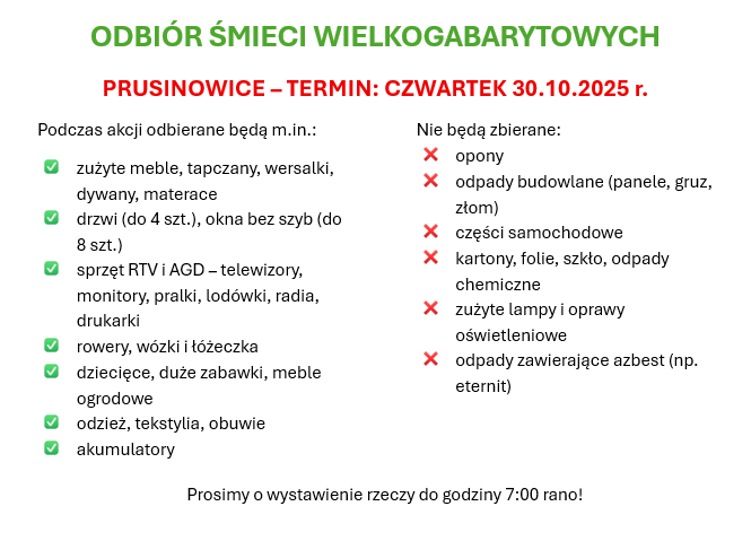 ODBIÓR ŚMIECI WIELKOGABARYTOWYCH

PRUSINOWICE – TERMIN: CZWARTEK 30.10.2025 r.

Podczas akcji odbierane będą m.in.:

✅ zużyte meble, tapczany, wersalki, dywany, materace
✅ drzwi (do 4 szt.), okna bez szyb (do 8 szt.)
✅ sprzęt RTV i AGD – telewizory, monitory, pralki, lodówki, radia, drukarki
✅ rowery, wózki i łóżeczka
✅ dziecięce, duże zabawki, meble ogrodowe
✅ odzież, tekstylia, obuwie
✅ akumulatory

Nie będą zbierane:
❌ opony
❌ odpady budowlane (panele, gruz, złom)
❌ części samochodowe
❌ kartony, folie, szkło, odpady chemiczne
❌ zużyte lampy i oprawy oświetleniowe
❌ odpady zawierające azbest (np. eternit)

Prosimy o wystawienie rzeczy do godziny 7:00 rano!